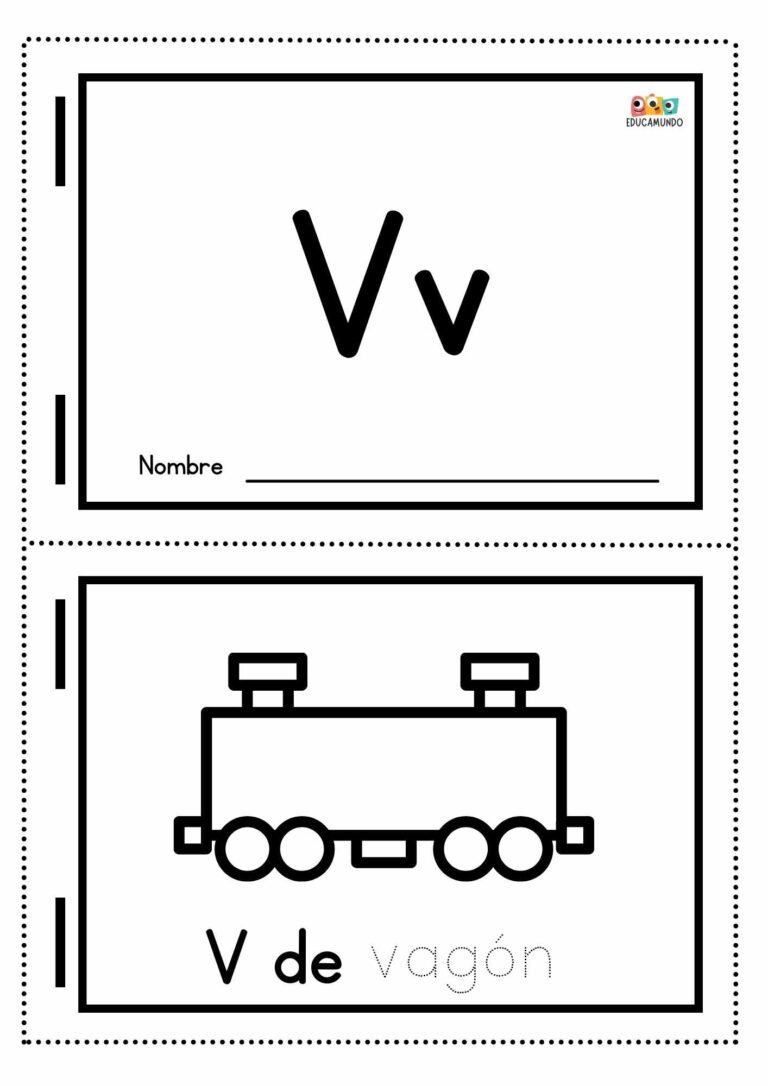 EDUCAMUNDO

Vv

Nombre ____

V de vagón